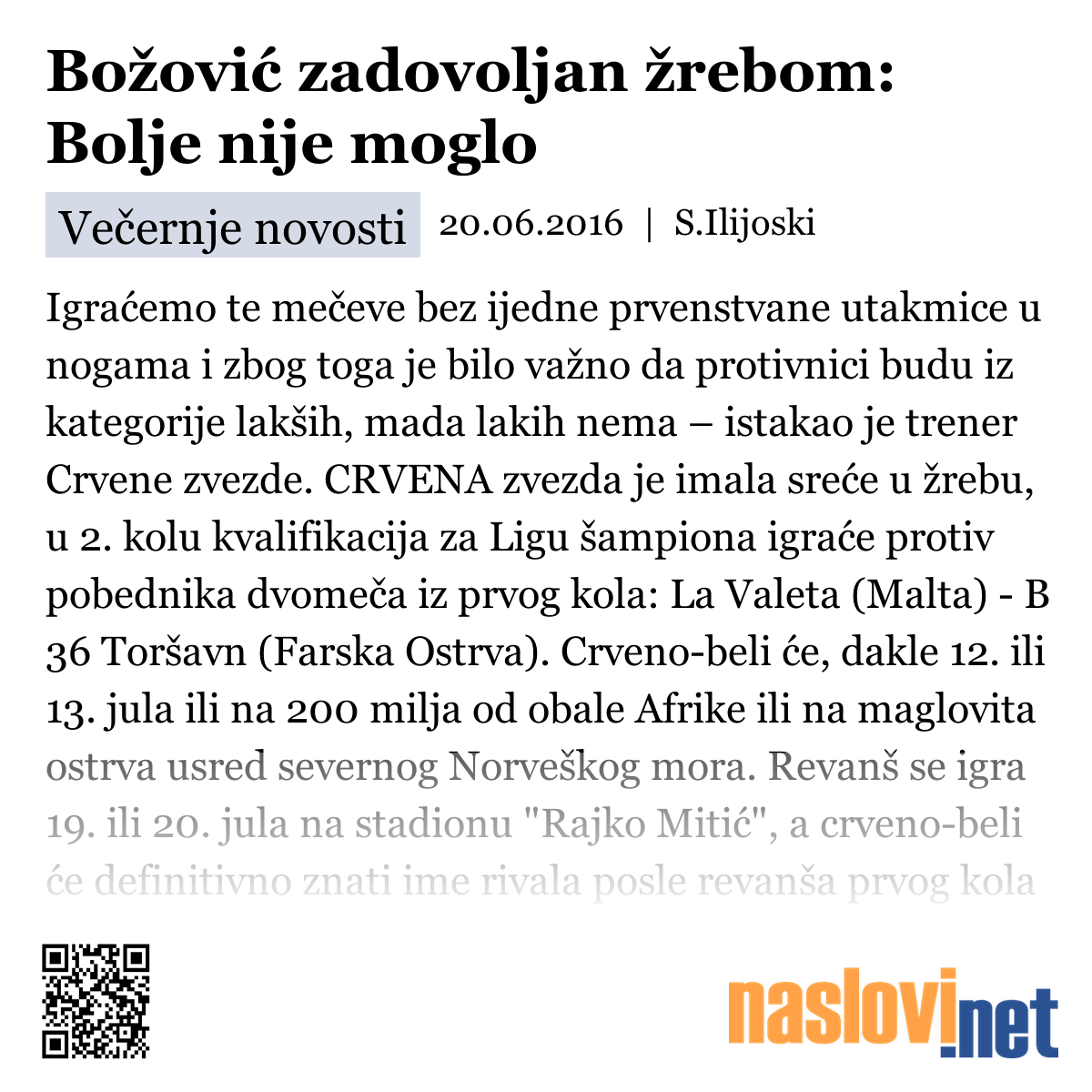 Božović zadovoljan žrebom: Bolje nije moglo

Večernje novosti 20.06.2016 | S.Ilijoski

Igraćemo te mečeve bez ijedne prvenstvane utakmice u nogama i zbog toga je bilo važno da protivnici budu iz kategorije lakših, mada lakih nema – istakao je trener Crvene zvezde. CRVENA zvezda je imala sreće u žrebu, u 2. kolu kvalifikacija za Ligu šampiona igraće protiv pobednika dvomeča iz prvog kola: La Valeta (Malta) - B 36 Toršavn (Farska Ostrva). Crveno-beli će, dakle 12. ili 13. jula ili na 200 milja od obale Afrike ili na maglovita ostrva usred severnog Norveškog mora. Revanš se igra 19. ili 20. jula na stadionu "Rajko Mitić", a crveno-beli će definitivno znati ime rivala posle revanša prvog kola

naslovi.net